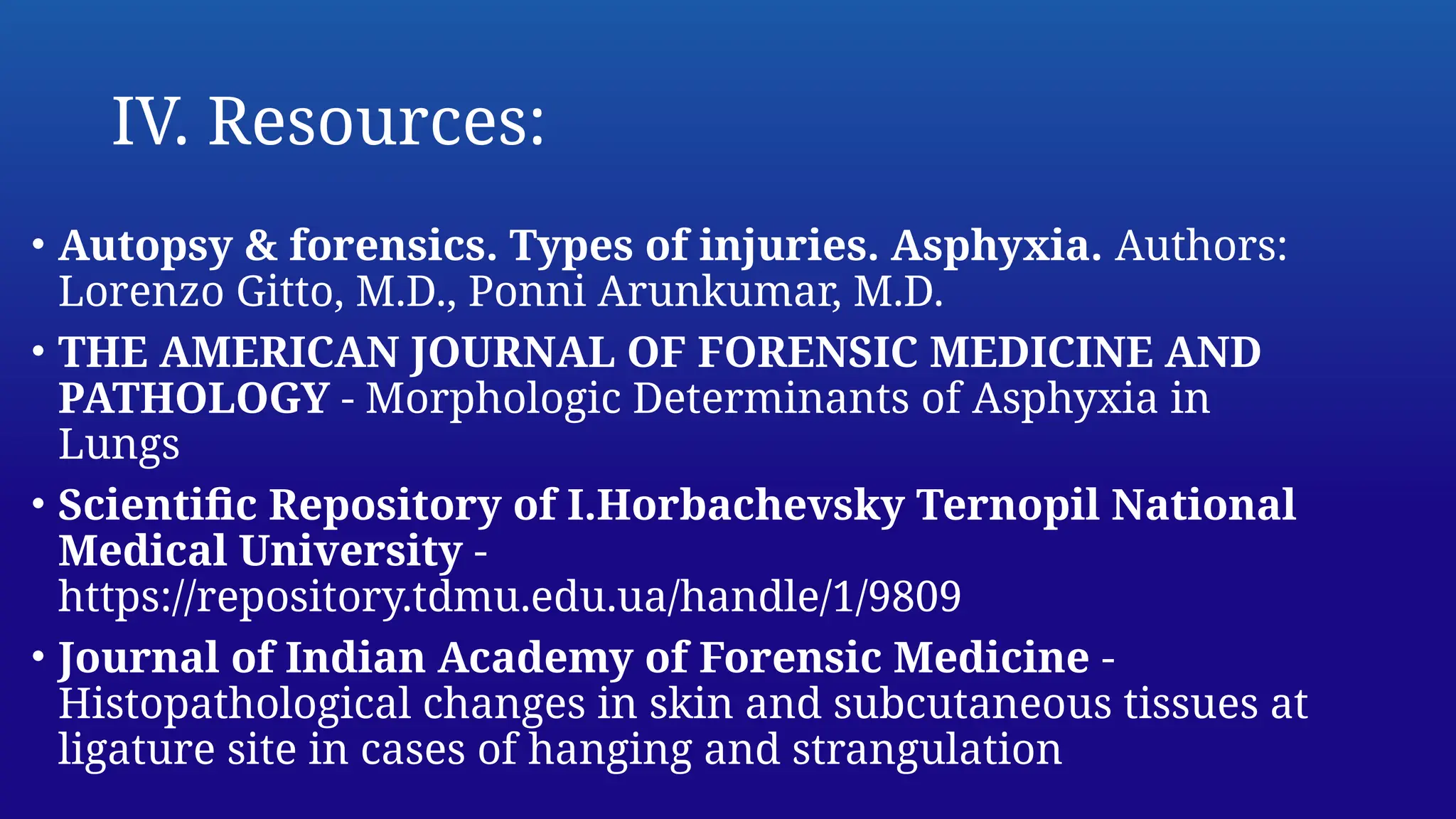 IV. Resources:

• Autopsy & forensics. Types of injuries. Asphyxia. Authors: Lorenzo Gitto, M.D., Ponni Arunkumar, M.D.

• THE AMERICAN JOURNAL OF FORENSIC MEDICINE AND PATHOLOGY - Morphologic Determinants of Asphyxia in Lungs

• Scientific Repository of I.Horbachevsky Ternopil National Medical University - https://repository.tdmu.edu.ua/handle/1/9809

• Journal of Indian Academy of Forensic Medicine - Histopathological changes in skin and subcutaneous tissues at ligature site in cases of hanging and strangulation